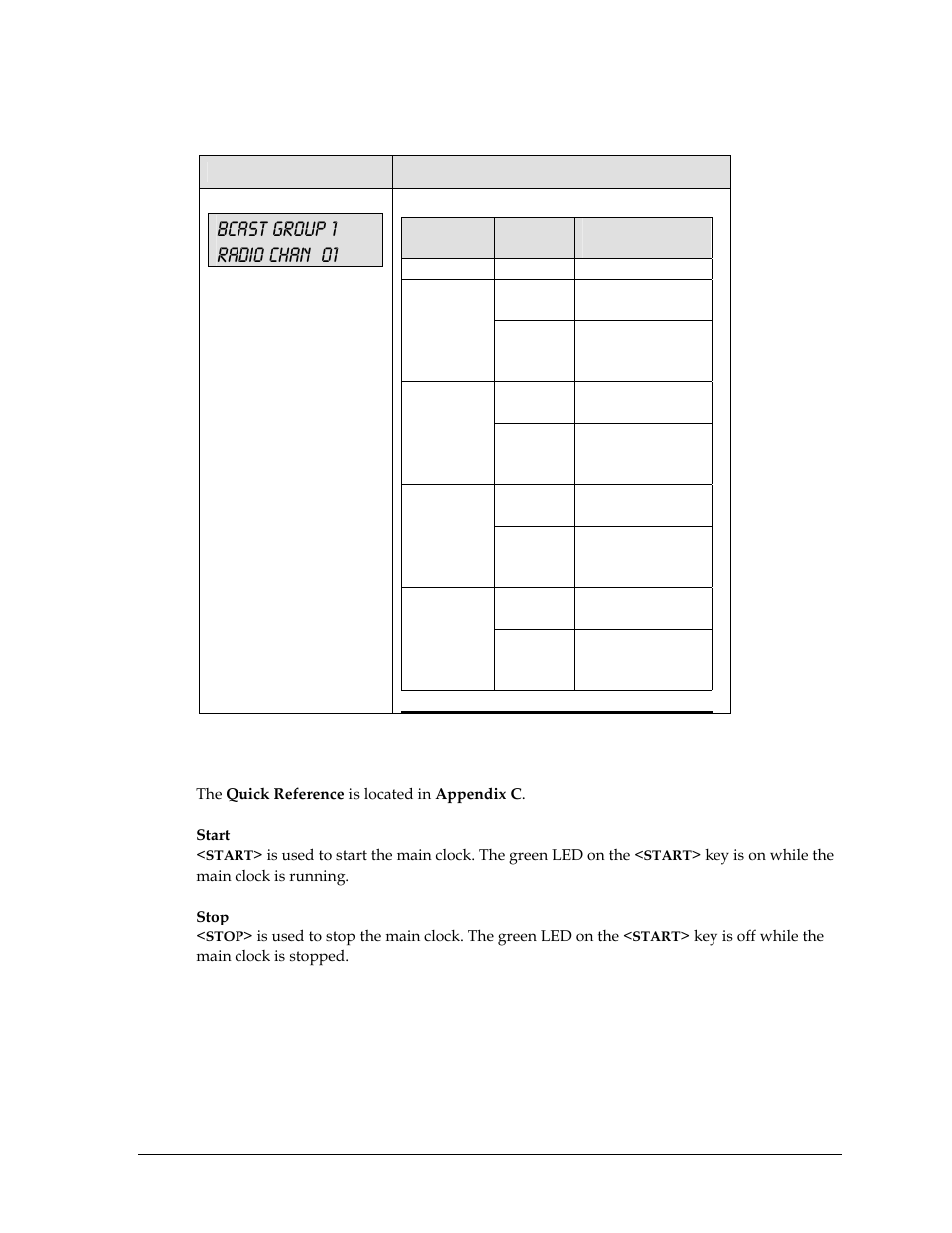 BCAST GROUP 1
RADIO CHAN 01

The **Quick Reference** is located in **Appendix C**.

**Start**
**<START>** is used to start the main clock. The green LED on the **<START>** key is on while the main clock is running.

**Stop**
**<STOP>** is used to stop the main clock. The green LED on the **<START>** key is off while the main clock is stopped.